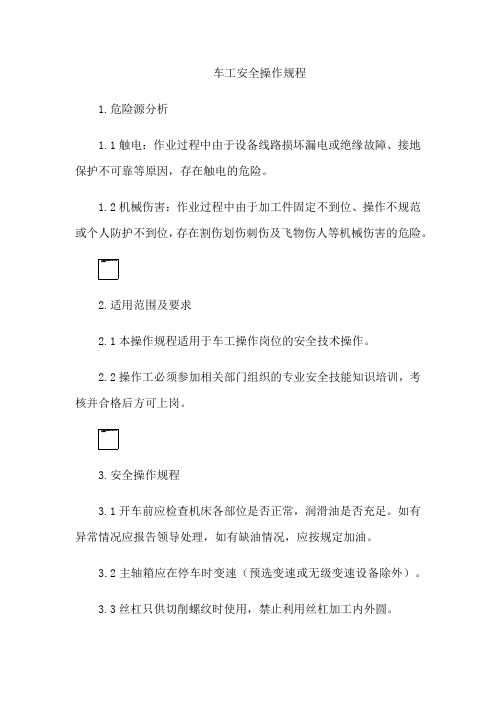 车工安全操作规程

1.危险源分析

1.1 触电：作业过程中由于设备线路损坏漏电或绝缘故障、接地保护不可靠等原因，存在触电的危险。

1.2 机械伤害：作业过程中由于加工件固定不到位、操作不规范或个人防护不到位，存在割伤划伤刺伤及飞物伤人等机械伤害的危险。

2.适用范围及要求

2.1 本操作规程适用于车工操作岗位的安全技术操作。

2.2 操作工必须参加相关部门组织的专业安全技能知识培训，考核并合格后方可上岗。

3.安全操作规程

3.1 开车前应检查机床各部位是否正常，润滑油是否充足。如有异常情况应报告领导处理，如有缺油情况，应按规定加油。

3.2 主轴箱应在停车时变速（预选变速或无级变速设备除外）。

3.3 丝杠只供切削螺纹时使用，禁止利用丝杠加工内外圆。